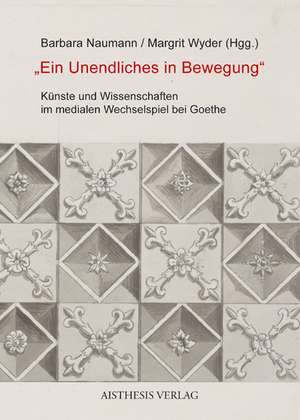 Barbara Naumann / Margrit Wyder (Hgg.)

„Ein Unendliches in Bewegung“

Künste und Wissenschaften im medialen Wechselspiel bei Goethe

AISTHESIS VERLAG